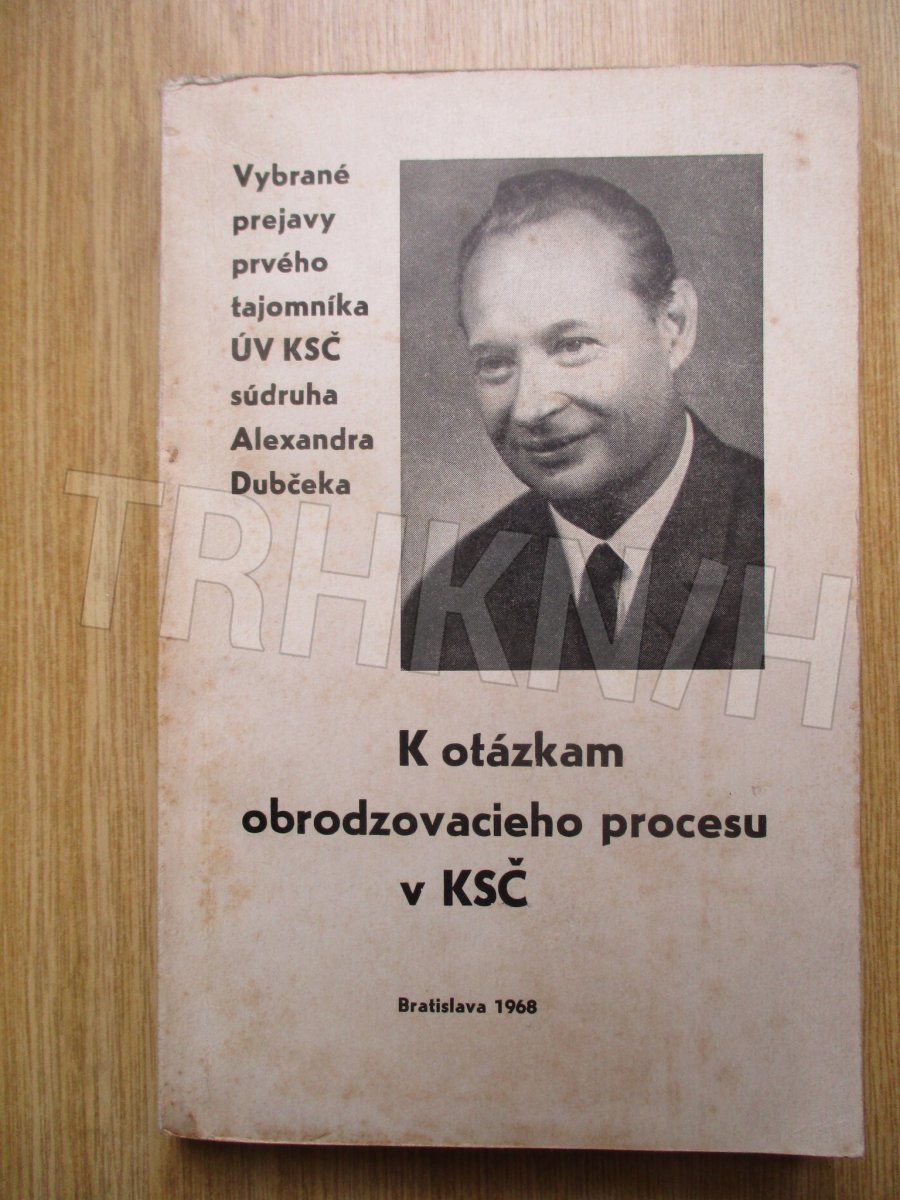 Vybrané
prejavy
prvého
tajomníka
ÚV KSČ
súdruha
Alexandra
Dubčeka

K otázkam
obrodzovacieho procesu
v KSČ

Bratislava 1968

TRHKNIH